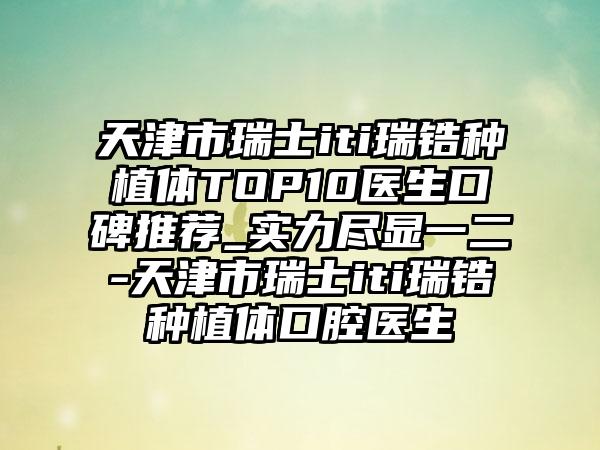 天津市瑞士iti瑞锆种植体TOP10医生口碑推荐_实力尽显一二-天津市瑞士iti瑞锆种植体口腔医生